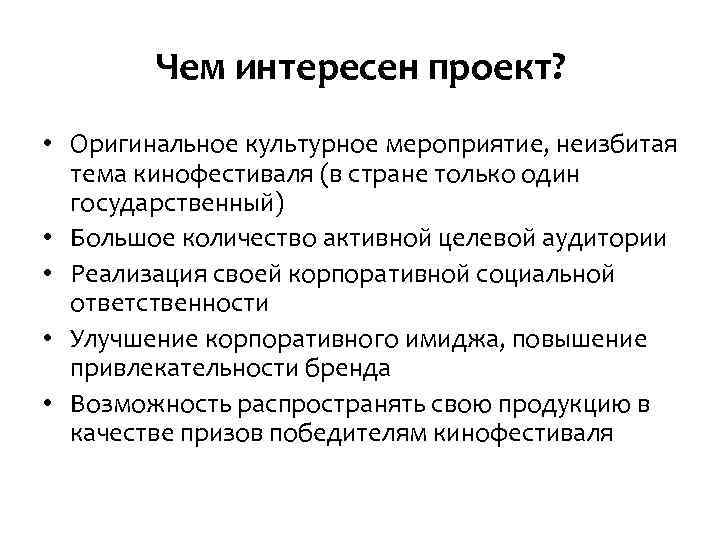 Чем интересен проект?

• Оригинальное культурное мероприятие, неизбитая тема кинофестиваля (в стране только один государственный)
• Большое количество активной целевой аудитории
• Реализация своей корпоративной социальной ответственности
• Улучшение корпоративного имиджа, повышение привлекательности бренда
• Возможность распространять свою продукцию в качестве призов победителям кинофестиваля